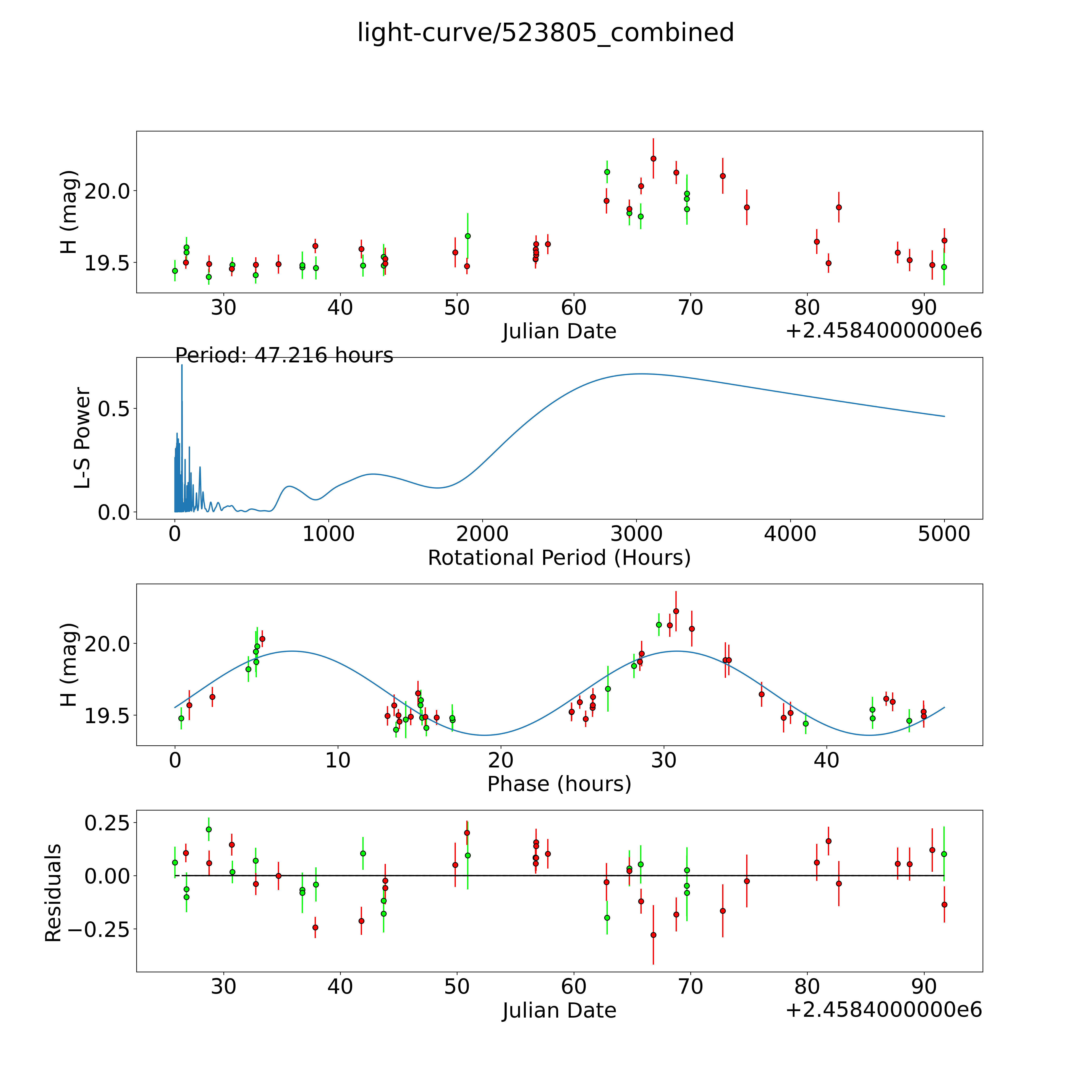 light-curve/523805_combined

H (mag)
20.0
19.5
30 40 50 60 70 80 90
Julian Date
+2.4584000000e6

Period: 47.216 hours
L-S Power
0.5
0.0
0 1000 2000 3000 4000 5000
Rotational Period (Hours)

H (mag)
20.0
19.5
0 10 20 30 40
Phase (hours)

Residuals
0.25
0.00
−0.25
30 40 50 60 70 80 90
Julian Date
+2.4584000000e6